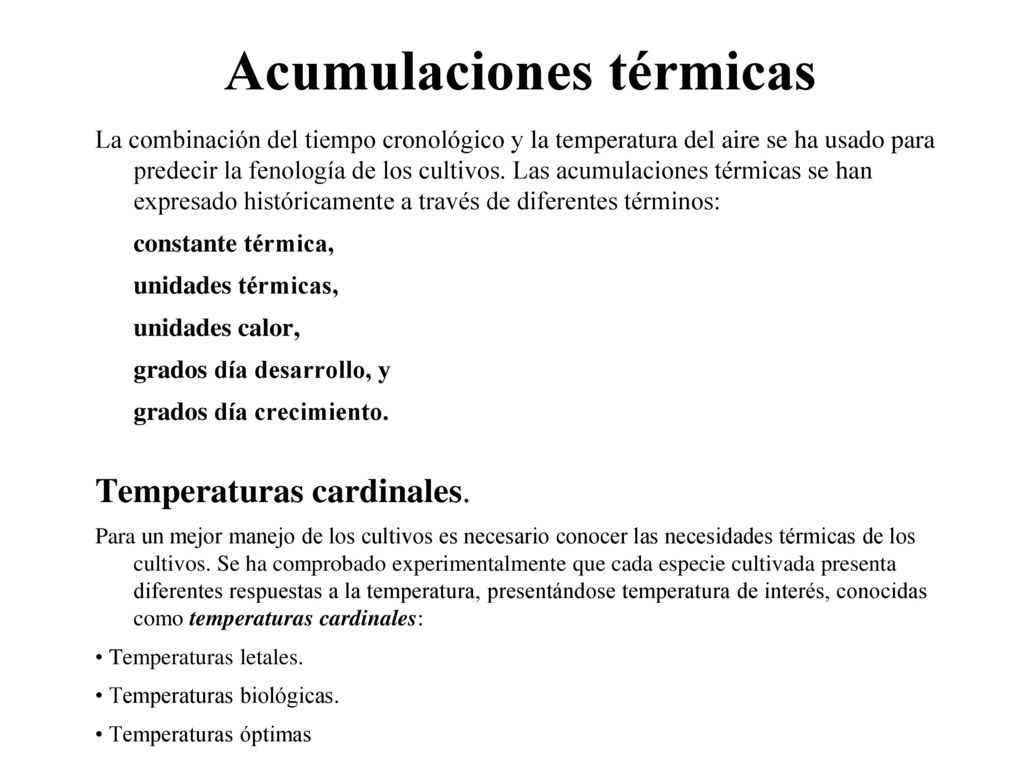 Acumulaciones térmicas

La combinación del tiempo cronológico y la temperatura del aire se ha usado para predecir la fenología de los cultivos. Las acumulaciones térmicas se han expresado históricamente a través de diferentes términos:

constante térmica,

unidades térmicas,

unidades calor,

grados día desarrollo, y

grados día crecimiento.

Temperaturas cardinales.

Para un mejor manejo de los cultivos es necesario conocer las necesidades térmicas de los cultivos. Se ha comprobado experimentalmente que cada especie cultivada presenta diferentes respuestas a la temperatura, presentándose temperatura de interés, conocidas como temperaturas cardinales:

• Temperaturas letales.

• Temperaturas biológicas.

• Temperaturas óptimas